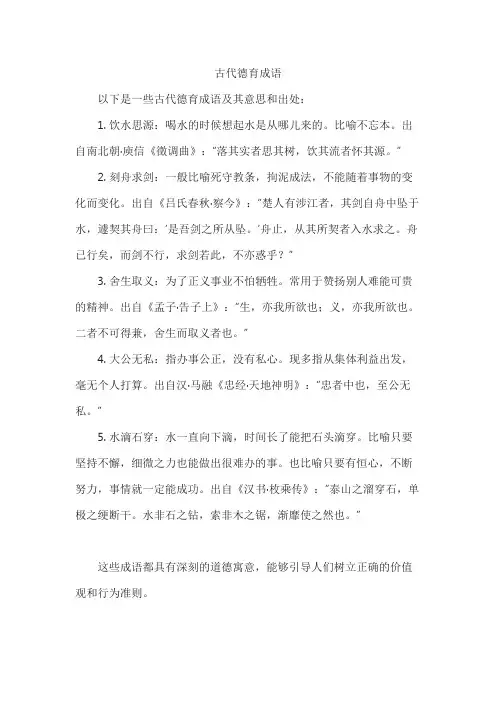 古代德育成语

以下是一些古代德育成语及其意思和出处：

1. 饮水思源：喝水的时候想起水是从哪儿来的。比喻不忘本。出自南北朝·庾信《徵调曲》："落其实者思其树，饮其流者怀其源。"

2. 刻舟求剑：一般比喻死守教条，拘泥成法，不能随着事物的变化而变化。出自《吕氏春秋·察今》："楚人有涉江者，其剑自舟中坠于水，遽契其舟曰：'是吾剑之所从坠。'舟止，从其所契者入水求之。舟已行矣，而剑不行，求剑若此，不亦惑乎？"

3. 舍生取义：为了正义事业不怕牺牲。常用于赞扬别人难能可贵的精神。出自《孟子·告子上》："生，亦我所欲也；义，亦我所欲也。二者不可得兼，舍生而取义者也。"

4. 大公无私：指办事公正，没有私心。现多指从集体利益出发，毫无个人打算。出自汉·马融《忠经·天地神明》："忠者中也，至公无私。"

5. 水滴石穿：水一直向下滴，时间长了能把石头滴穿。比喻只要坚持不懈，细微之力也能做出很难办的事。也比喻只要有恒心，不断努力，事情就一定能成功。出自《汉书·枚乘传》："泰山之溜穿石，单极之绠断干。水非石之钻，索非木之锯，渐靡使之然也。"

这些成语都具有深刻的道德寓意，能够引导人们树立正确的价值观和行为准则。